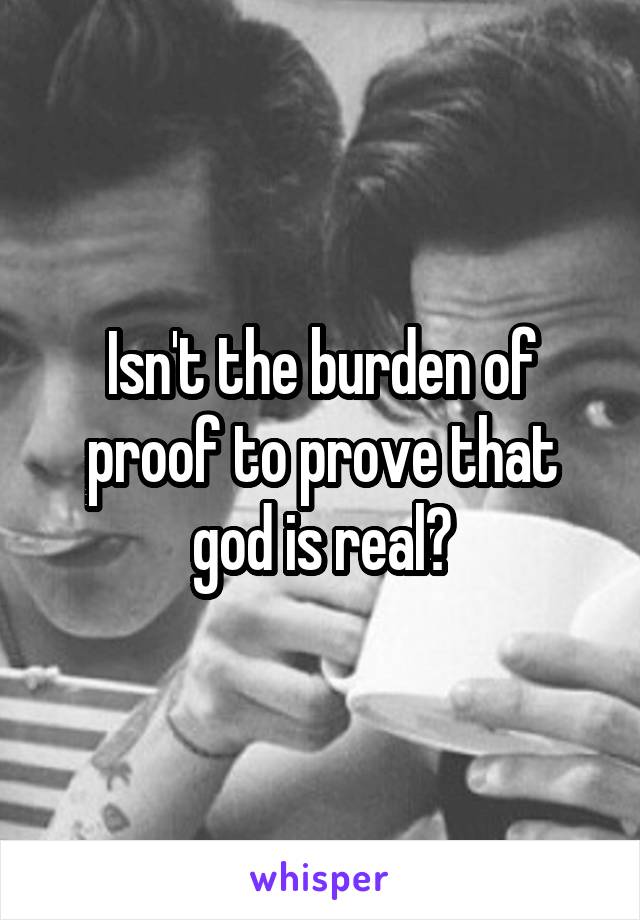 Isn't the burden of proof to prove that god is real?

whisper